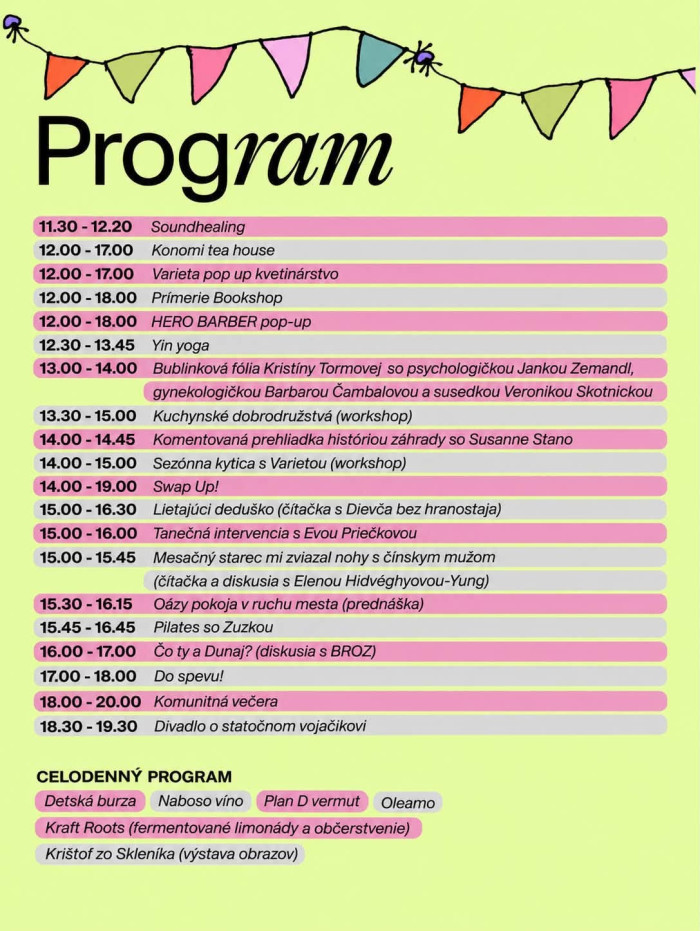 Program

11.30 - 12.20 Soundhealing
12.00 - 17.00 Konomi tea house
12.00 - 17.00 Varieta pop up kvetinárstvo
12.00 - 18.00 Prímerie Bookshop
12.00 - 18.00 HERO BARBER pop-up
12.30 - 13.45 Yin yoga
13.00 - 14.00 Bublinková fólia Kristíny Tormovej so psychologičkou Jankou Zemandl, gynekologičkou Barbarou Čambalovou a susedkou Veronikou Skotnickou
13.30 - 15.00 Kuchynské dobrodružstvá (workshop)
14.00 - 14.45 Komentovaná prehliadka históriou záhrady so Susanne Stano
14.00 - 15.00 Sezónna kytica s Varietou (workshop)
14.00 - 19.00 Swap Up!
15.00 - 16.30 Lietajúci deduško (čítačka s Dievča bez hranostaja)
15.00 - 16.00 Tanečná intervencia s Evou Priečkovou
15.00 - 15.45 Mesačný starec mi zviazal nohy s čínskym mužom (čítačka a diskusia s Elenou Hidvéghyovou-Yung)
15.30 - 16.15 Oázy pokoja v ruchu mesta (prednáška)
15.45 - 16.45 Pilates so Zuzkou
16.00 - 17.00 Čo ty a Dunaj? (diskusia s BROZ)
17.00 - 18.00 Do spevu!
18.00 - 20.00 Komunitná večera
18.30 - 19.30 Divadlo o statočnom vojačikovi

CELODENNÝ PROGRAM
Detská burza
Naboso víno
Plan D vermut
Oleamo
Kraft Roots (fermentované limonády a občerstvenie)
Krištof zo Skleníka (výstava obrazov)